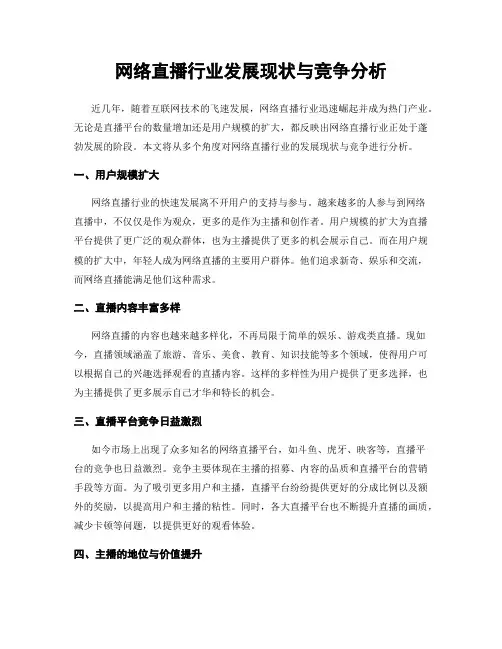 网络直播行业发展现状与竞争分析

近几年，随着互联网技术的飞速发展，网络直播行业迅速崛起并成为热门产业。无论是直播平台的数量增加还是用户规模的扩大，都反映出网络直播行业正处于蓬勃发展的阶段。本文将从多个角度对网络直播行业的发展现状与竞争进行分析。

一、用户规模扩大

网络直播行业的快速发展离不开用户的支持与参与。越来越多的人参与到网络直播中，不仅仅是作为观众，更多的是作为主播和创作者。用户规模的扩大为直播平台提供了更广泛的观众群体，也为主播提供了更多的机会展示自己。而在用户规模的扩大中，年轻人成为网络直播的主要用户群体。他们追求新奇、娱乐和交流，而网络直播能满足他们这种需求。

二、直播内容丰富多样

网络直播的内容也越来越多样化，不再局限于简单的娱乐、游戏类直播。现如今，直播领域涵盖了旅游、音乐、美食、教育、知识技能等多个领域，使得用户可以根据自己的兴趣选择观看的直播内容。这样的多样性为用户提供了更多选择，也为主播提供了更多展示自己才华和特长的机会。

三、直播平台竞争日益激烈

如今市场上出现了众多知名的网络直播平台，如斗鱼、虎牙、映客等，直播平台的竞争也日益激烈。竞争主要体现在主播的招募、内容的品质和直播平台的营销手段等方面。为了吸引更多用户和主播，直播平台纷纷提供更好的分成比例以及额外的奖励，以提高用户和主播的粘性。同时，各大直播平台也不断提升直播的画质，减少卡顿等问题，以提供更好的观看体验。

四、主播的地位与价值提升